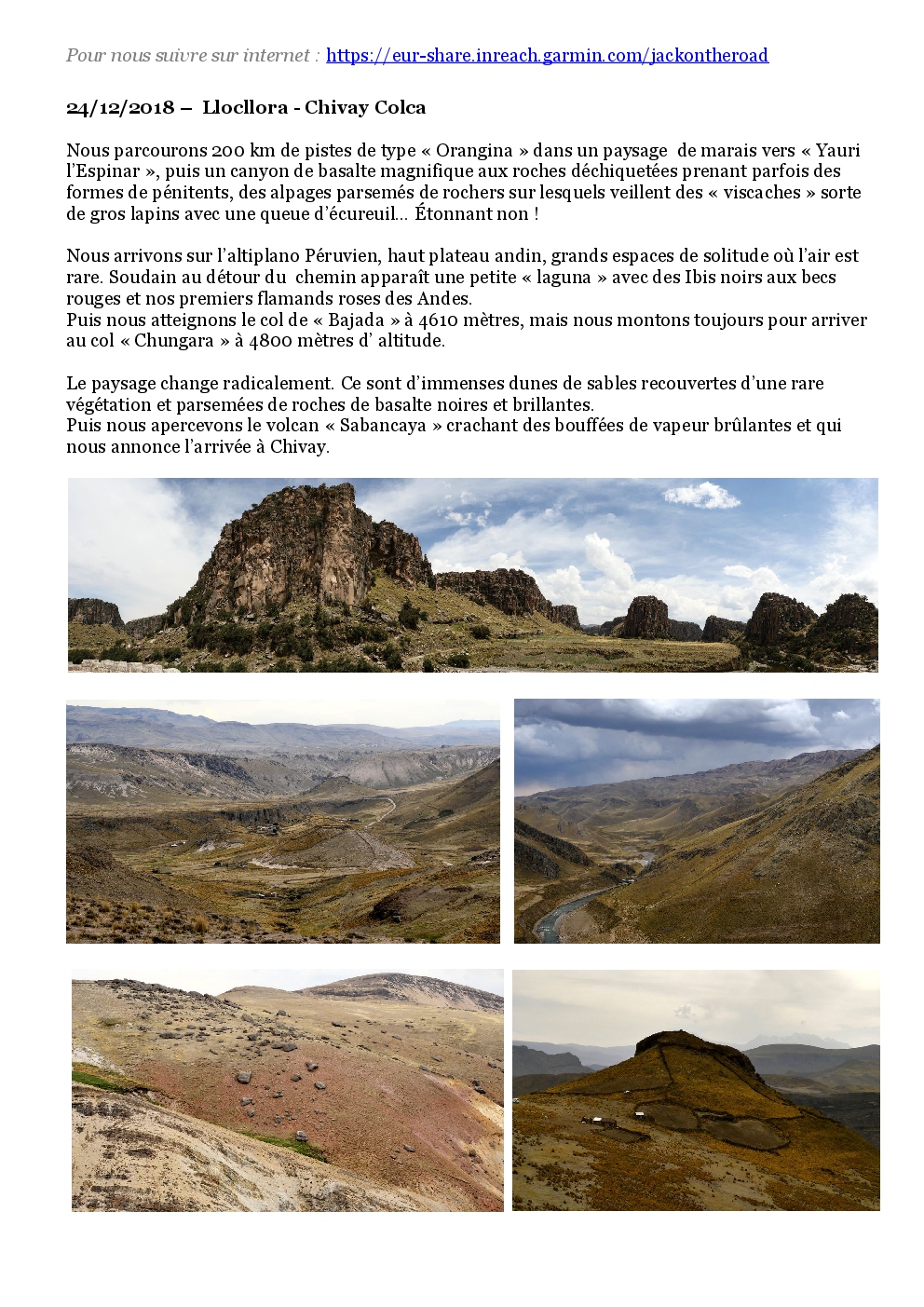 Pour nous suivre sur internet : https://eur-share.inreach.garmin.com/jackontheroad

24/12/2018 – Llocllora - Chivay Colca

Nous parcourons 200 km de pistes de type « Orangina » dans un paysage de marais vers « Yauri l'Espinar », puis un canyon de basalte magnifique aux roches déchiquetées prenant parfois des formes de pénitents, des alpages parsemés de rochers sur lesquels veillent des « viscaches » sorte de gros lapins avec une queue d'écureuil... Étonnant non !

Nous arrivons sur l'altiplano Péruvien, haut plateau andin, grands espaces de solitude où l'air est rare. Soudain au détour du chemin apparaît une petite « laguna » avec des Ibis noirs aux becs rouges et nos premiers flamands roses des Andes.
Puis nous atteignons le col de « Bajada » à 4610 mètres, mais nous montons toujours pour arriver au col « Chungara » à 4800 mètres d' altitude.

Le paysage change radicalement. Ce sont d'immenses dunes de sables recouvertes d'une rare végétation et parsemées de roches de basalte noires et brillantes.
Puis nous apercevons le volcan « Sabancaya » crachant des bouffées de vapeur brûlantes et qui nous annonce l'arrivée à Chivay.